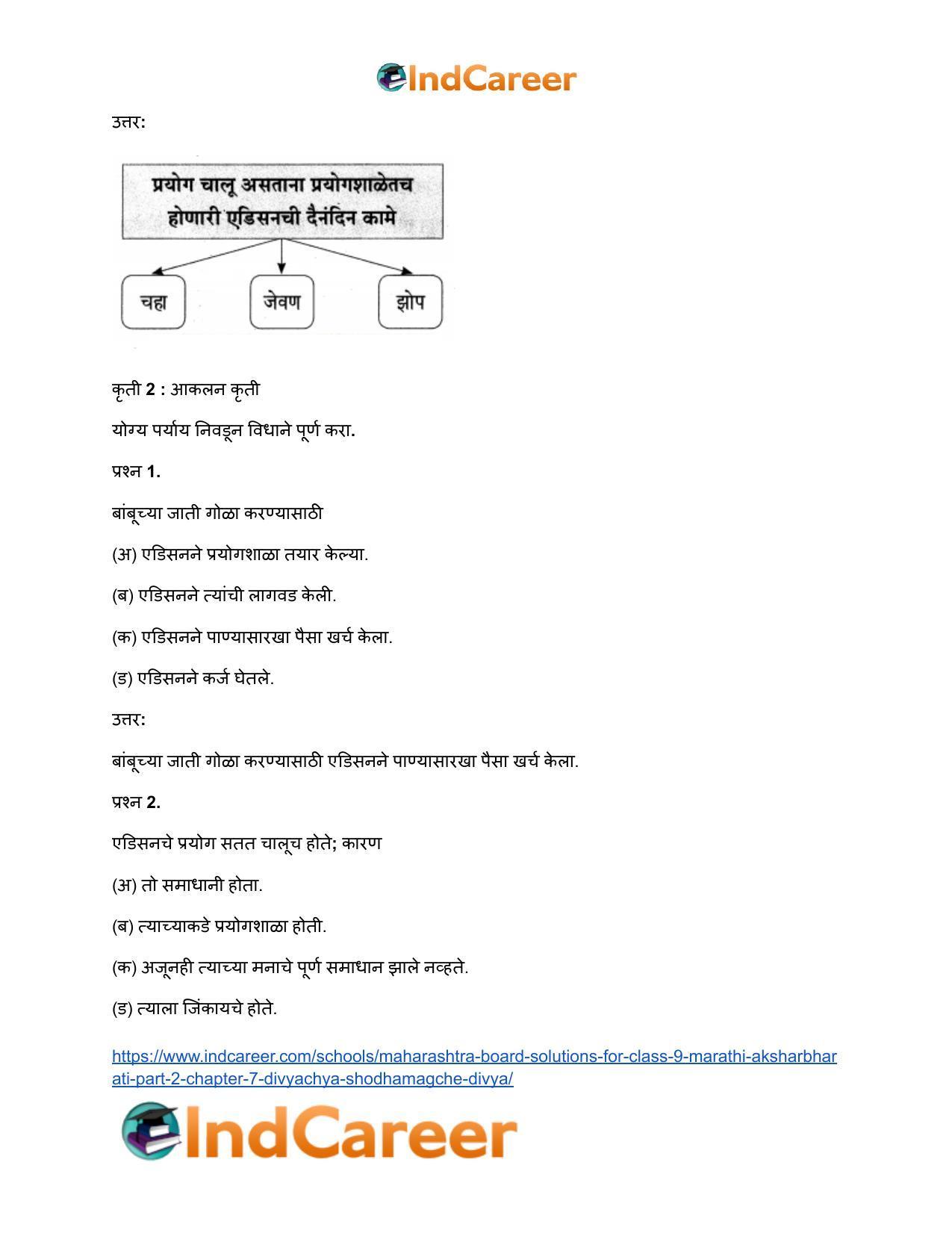 IndCareer

उत्तर:

प्रयोग चालू असताना प्रयोगशाळेतच होणारी एडिसनची दैनंदिन कामे

चहा

जेवण

झोप

कृती 2 : आकलन कृती

योग्य पर्याय निवडून विधाने पूर्ण करा.

प्रश्न 1.

बांबूच्या जाती गोळा करण्यासाठी

(अ) एडिसनने प्रयोगशाळा तयार केल्या.

(ब) एडिसनने त्यांची लागवड केली.

(क) एडिसनने पाण्यासारखा पैसा खर्च केला.

(ड) एडिसनने कर्ज घेतले.

उत्तर:

बांबूच्या जाती गोळा करण्यासाठी एडिसनने पाण्यासारखा पैसा खर्च केला.

प्रश्न 2.

एडिसनचे प्रयोग सतत चालूच होते; कारण

(अ) तो समाधानी होता.

(ब) त्याच्याकडे प्रयोगशाळा होती.

(क) अजूनही त्याच्या मनाचे पूर्ण समाधान झाले नव्हते.

(ड) त्याला जिंकायचे होते.

https://www.indcareer.com/schools/maharashtra-board-solutions-for-class-9-marathi-aksharbharati-part-2-chapter-7-divyachya-shodhamagche-divya/

IndCareer